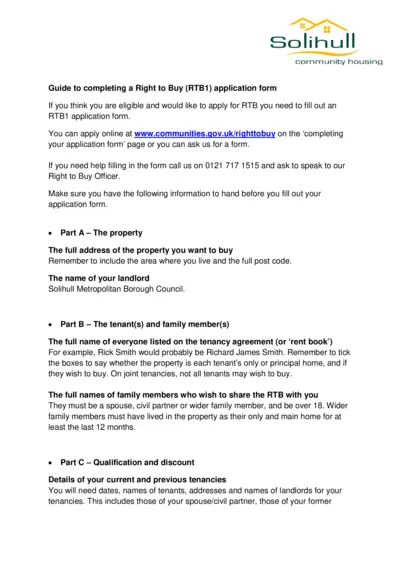 Solihull
community housing

Guide to completing a Right to Buy (RTB1) application form

If you think you are eligible and would like to apply for RTB you need to fill out an RTB1 application form.

You can apply online at www.communities.gov.uk/righttobuy on the 'completing your application form' page or you can ask us for a form.

If you need help filling in the form call us on 0121 717 1515 and ask to speak to our Right to Buy Officer.

Make sure you have the following information to hand before you fill out your application form.

• Part A – The property

The full address of the property you want to buy
Remember to include the area where you live and the full post code.

The name of your landlord
Solihull Metropolitan Borough Council.

• Part B – The tenant(s) and family member(s)

The full name of everyone listed on the tenancy agreement (or 'rent book')
For example, Rick Smith would probably be Richard James Smith. Remember to tick the boxes to say whether the property is each tenant's only or principal home, and if they wish to buy. On joint tenancies, not all tenants may wish to buy.

The full names of family members who wish to share the RTB with you
They must be a spouse, civil partner or wider family member, and be over 18. Wider family members must have lived in the property as their only and main home for at least the last 12 months.

• Part C – Qualification and discount

Details of your current and previous tenancies
You will need dates, names of tenants, addresses and names of landlords for your tenancies. This includes those of your spouse/civil partner, those of your former